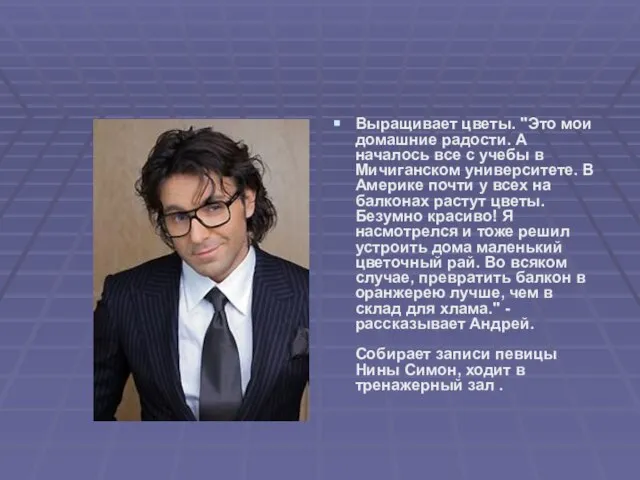 Выращивает цветы. "Это мои домашние радости. А началось все с учебы в Мичиганском университете. В Америке почти у всех на балконах растут цветы. Безумно красиво! Я насмотрелся и тоже решил устроить дома маленький цветочный рай. Во всяком случае, превратить балкон в оранжерею лучше, чем в склад для хлама." - рассказывает Андрей.

Собирает записи певицы Нины Симон, ходит в тренажерный зал .